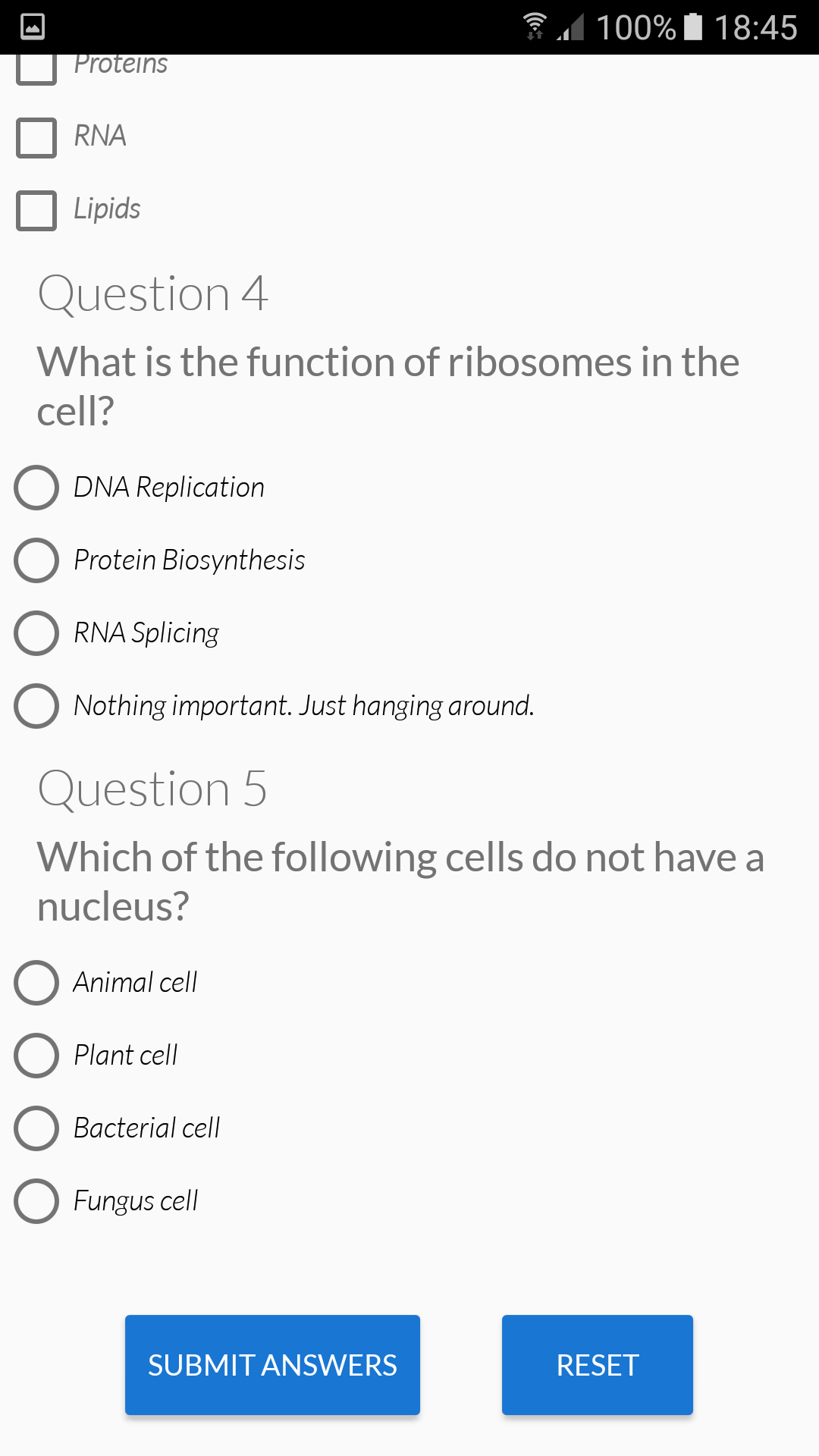 100% 18:45

Proteins

RNA

Lipids

Question 4

What is the function of ribosomes in the cell?

DNA Replication

Protein Biosynthesis

RNA Splicing

Nothing important. Just hanging around.

Question 5

Which of the following cells do not have a nucleus?

Animal cell

Plant cell

Bacterial cell

Fungus cell

SUBMIT ANSWERS

RESET